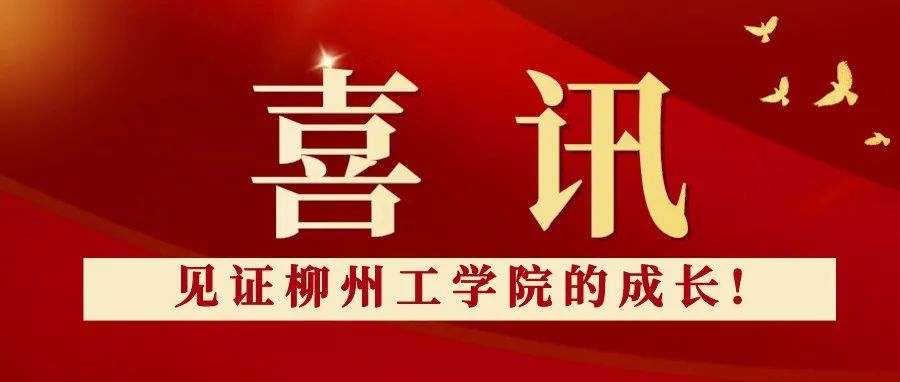 喜讯

见证柳州工学院的成长！